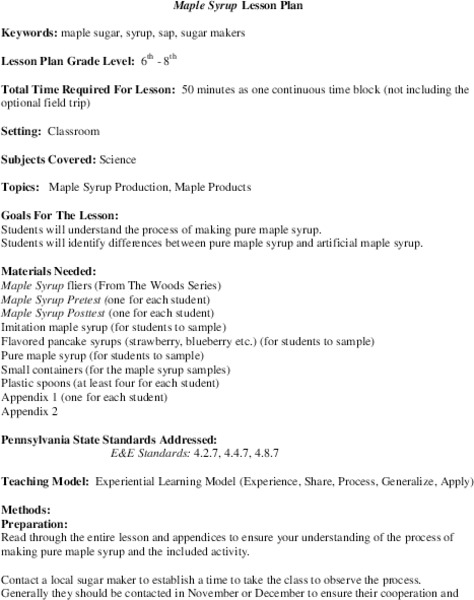 Maple Syrup Lesson Plan

Keywords: maple sugar, syrup, sap, sugar makers

Lesson Plan Grade Level: $6^{th}$ - $8^{th}$

Total Time Required For Lesson: 50 minutes as one continuous time block (not including the optional field trip)

Setting: Classroom

Subjects Covered: Science

Topics: Maple Syrup Production, Maple Products

Goals For The Lesson:
Students will understand the process of making pure maple syrup.
Students will identify differences between pure maple syrup and artificial maple syrup.

Materials Needed:
Maple Syrup fliers (From The Woods Series)
Maple Syrup Pretest (one for each student)
Maple Syrup Posttest (one for each student)
Imitation maple syrup (for students to sample)
Flavored pancake syrups (strawberry, blueberry etc.) (for students to sample)
Pure maple syrup (for students to sample)
Small containers (for the maple syrup samples)
Plastic spoons (at least four for each student)
Appendix 1 (one for each student)
Appendix 2

Pennsylvania State Standards Addressed:
E&E Standards: 4.2.7, 4.4.7, 4.8.7

Teaching Model: Experiential Learning Model (Experience, Share, Process, Generalize, Apply)

Methods:
Preparation:
Read through the entire lesson and appendices to ensure your understanding of the process of making pure maple syrup and the included activity.

Contact a local sugar maker to establish a time to take the class to observe the process. Generally they should be contacted in November or December to ensure their cooperation and